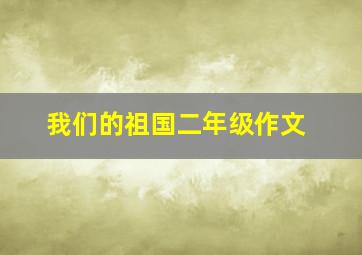 我们的祖国二年级作文